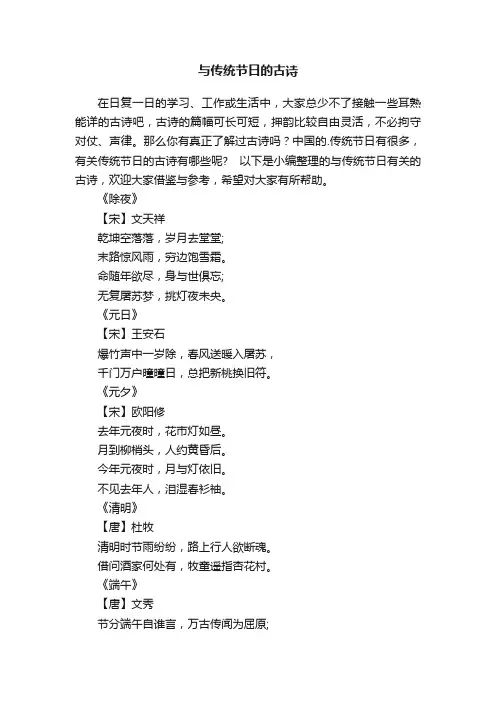 与传统节日的古诗

在日复一日的学习、工作或生活中，大家总少不了接触一些耳熟能详的古诗吧，古诗的篇幅可长可短，押韵比较自由灵活，不必拘守对仗、声律。那么你有真正了解过古诗吗？中国的.传统节日有很多，有关传统节日的古诗有哪些呢？ 以下是小编整理的与传统节日有关的古诗，欢迎大家借鉴与参考，希望对大家有所帮助。

《除夜》

【宋】文天祥

乾坤空落落，岁月去堂堂;

末路惊风雨，穷边饱雪霜。

命随年欲尽，身与世俱忘;

无复屠苏梦，挑灯夜未央。

《元日》

【宋】王安石

爆竹声中一岁除，春风送暖入屠苏，

千门万户曈曈日，总把新桃换旧符。

《元夕》

【宋】欧阳修

去年元夜时，花市灯如昼。

月到柳梢头，人约黄昏后。

今年元夜时，月与灯依旧。

不见去年人，泪湿春衫袖。

《清明》

【唐】杜牧

清明时节雨纷纷，路上行人欲断魂。

借问酒家何处有，牧童遥指杏花村。

《端午》

【唐】文秀

节分端午自谁言，万古传闻为屈原;